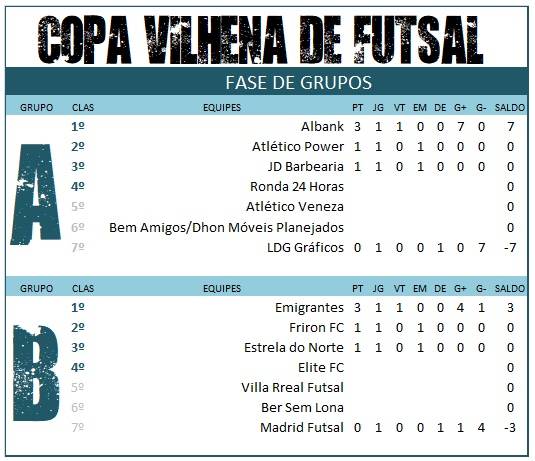 COPA VILHENA DE FUTSAL

FASE DE GRUPOS

| GRUPO | CLAS | EQUIPES | PT | JG | VT | EM | DE | G+ | G- | SALDO |
|---|---|---|---|---|---|---|---|---|---|---|
| A | 1º | Albank | 3 | 1 | 1 | 0 | 0 | 7 | 0 | 7 |
| | 2º | Atlético Power | 1 | 1 | 0 | 1 | 0 | 0 | 0 | 0 |
| | 3º | JD Barbearia | 1 | 1 | 0 | 1 | 0 | 0 | 0 | 0 |
| | 4º | Ronda 24 Horas | | | | | | | | 0 |
| | 5º | Atlético Veneza | | | | | | | | 0 |
| | 6º | Bem Amigos/Dhon Móveis Planejados | | | | | | | | 0 |
| | 7º | LDG Gráficos | 0 | 1 | 0 | 0 | 1 | 0 | 7 | -7 |

| GRUPO | CLAS | EQUIPES | PT | JG | VT | EM | DE | G+ | G- | SALDO |
|---|---|---|---|---|---|---|---|---|---|---|
| B | 1º | Emigrantes | 3 | 1 | 1 | 0 | 0 | 4 | 1 | 3 |
| | 2º | Friron FC | 1 | 1 | 0 | 1 | 0 | 0 | 0 | 0 |
| | 3º | Estrela do Norte | 1 | 1 | 0 | 1 | 0 | 0 | 0 | 0 |
| | 4º | Elite FC | | | | | | | | 0 |
| | 5º | Villa Rreal Futsal | | | | | | | | 0 |
| | 6º | Ber Sem Lona | | | | | | | | 0 |
| | 7º | Madrid Futsal | 0 | 1 | 0 | 0 | 1 | 1 | 4 | -3 |